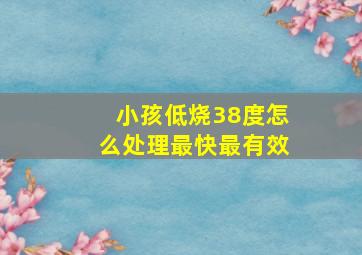 小孩低烧38度怎么处理最快最有效